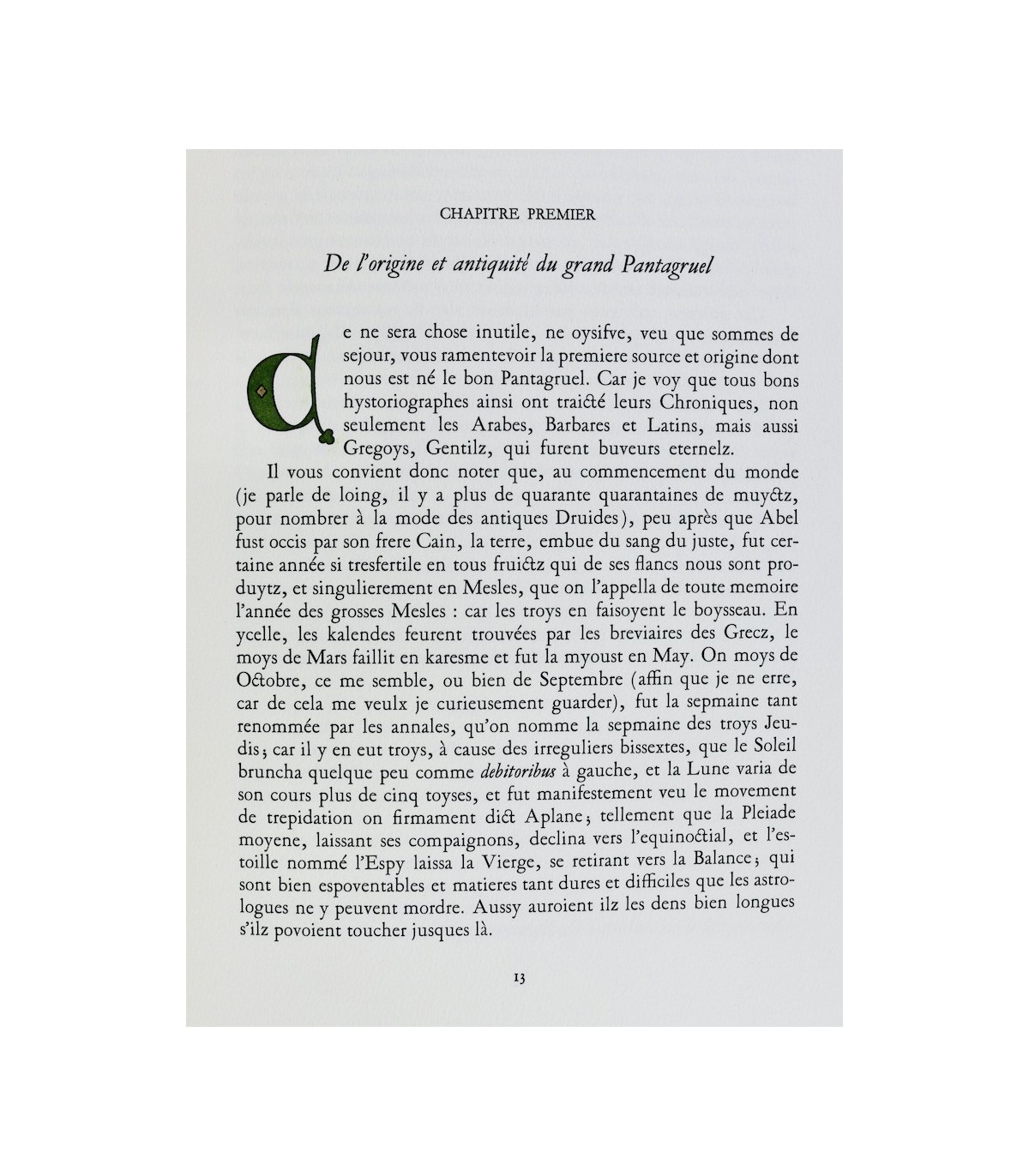 CHAPITRE PREMIER

De l'origine et antiquité du grand Pantagruel

Ce ne sera chose inutile, ne oysifve, veu que sommes de sejour, vous ramentevoir la premiere source et origine dont nous est né le bon Pantagruel. Car je voy que tous bons hystoriographes ainsi ont traicté leurs Chroniques, non seulement les Arabes, Barbares et Latins, mais aussi Gregoys, Gentilz, qui furent buveurs eternelz.

Il vous convient donc noter que, au commencement du monde (je parle de loing, il y a plus de quarante quarantaines de muyctz, pour nombrer à la mode des antiques Druides), peu après que Abel fust occis par son frere Cain, la terre, embue du sang du juste, fut certaine année si tresfertile en tous fruictz qui de ses flancs nous sont produytz, et singulierement en Mesles, que on l'appella de toute memoire l'année des grosses Mesles : car les troys en faisoyent le boysseau. En ycelle, les kalendes feurent trouvées par les breviaires des Grecz, le moys de Mars faillit en karesme et fut la myoust en May. On moys de Octobre, ce me semble, ou bien de Septembre (affin que je ne erre, car de cela me veulx je curieusement guarder), fut la sepmaine tant renommée par les annales, qu'on nomme la sepmaine des troys Jeudis; car il y en eut troys, à cause des irreguliers bissextes, que le Soleil bruncha quelque peu comme debitoribus à gauche, et la Lune varia de son cours plus de cinq toyses, et fut manifestement veu le movement de trepidation on firmament dict Aplane; tellement que la Pleiade moyene, laissant ses compaignons, declina vers l'equinoctial, et l'estoille nommé l'Espy laissa la Vierge, se retirant vers la Balance; qui sont bien espoventables et matieres tant dures et difficiles que les astrologues ne y peuvent mordre. Aussy auroient ilz les dens bien longues s'ilz povoient toucher jusques là.

13